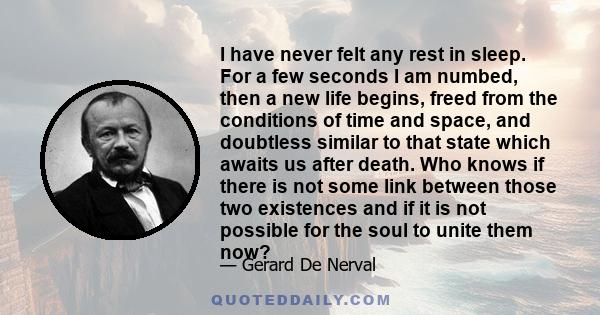 I have never felt any rest in sleep. For a few seconds I am numbed, then a new life begins, freed from the conditions of time and space, and doubtless similar to that state which awaits us after death. Who knows if there is not some link between those two existences and if it is not possible for the soul to unite them now?

— Gerard De Nerval

QUOTEDDAILY.COM